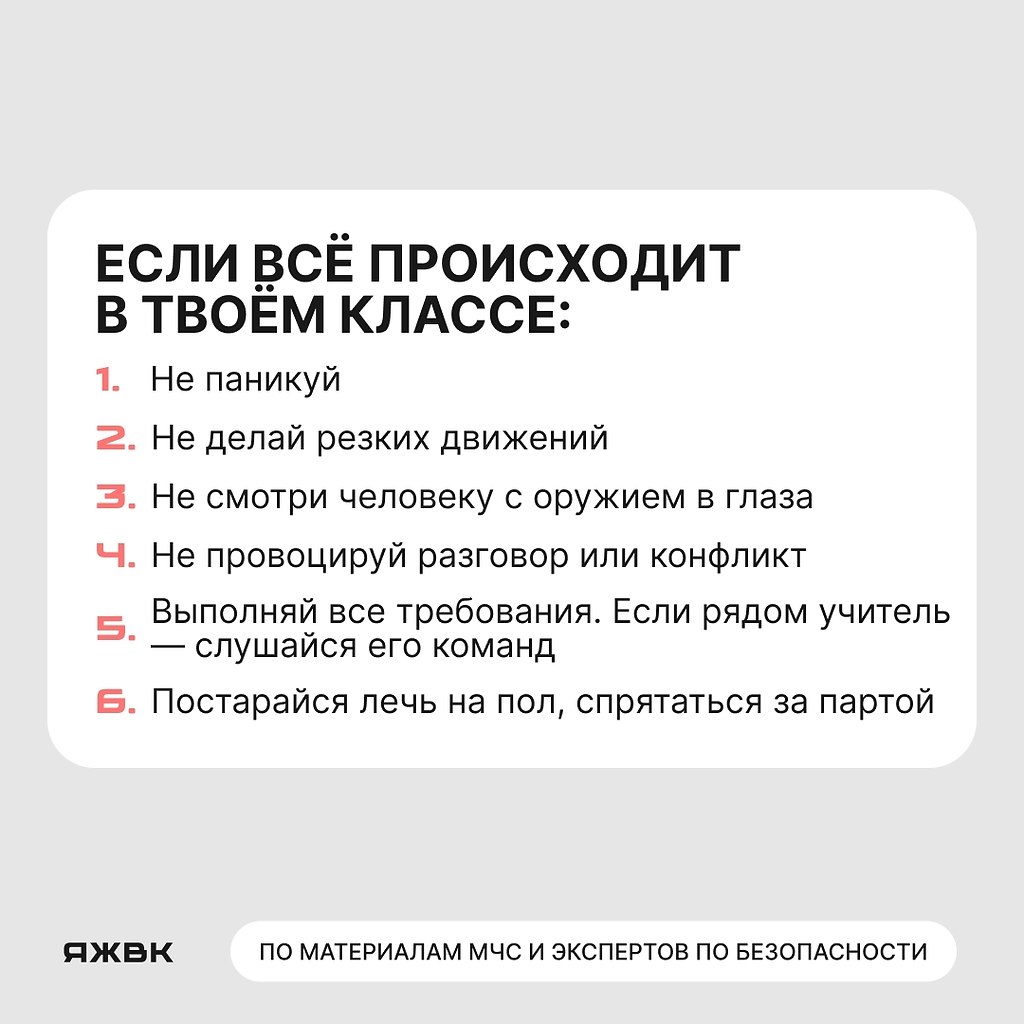 ЕСЛИ ВСЁ ПРОИСХОДИТ В ТВОЁМ КЛАССЕ:

1. Не паникуй
2. Не делай резких движений
3. Не смотри человеку с оружием в глаза
4. Не провоцируй разговор или конфликт
5. Выполняй все требования. Если рядом учитель — слушайся его команд
6. Постарайся лечь на пол, спрятаться за партой

ЯЖВК

ПО МАТЕРИАЛАМ МЧС И ЭКСПЕРТОВ ПО БЕЗОПАСНОСТИ